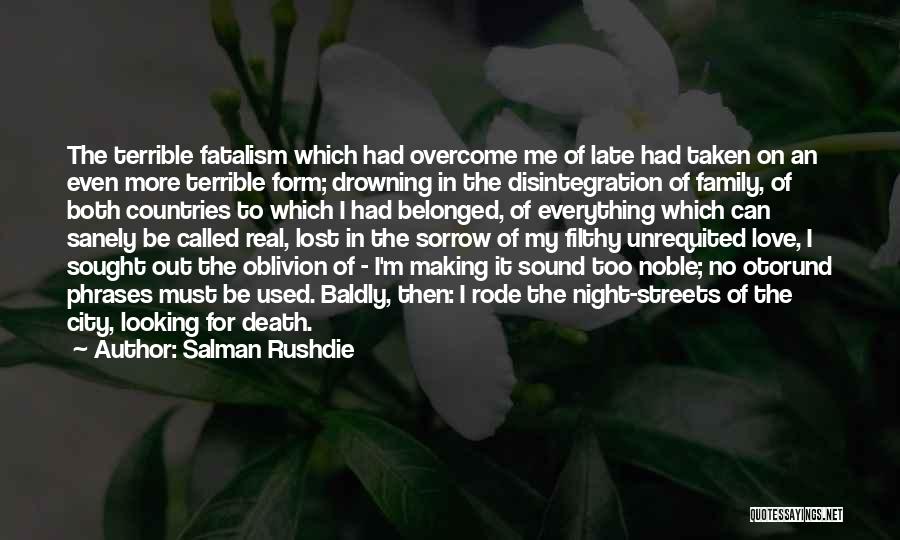 The terrible fatalism which had overcome me of late had taken on an even more terrible form; drowning in the disintegration of family, of both countries to which I had belonged, of everything which can sanely be called real, lost in the sorrow of my filthy unrequited love, I sought out the oblivion of - I'm making it sound too noble; no otorund phrases must be used. Baldly, then: I rode the night-streets of the city, looking for death.

Author: Salman Rushdie

QUOTESSAYINGS.NET